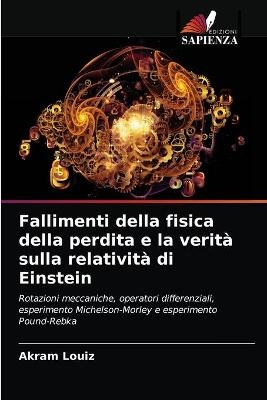 EDIZIONI
SAPIENZA

Fallimenti della fisica della perdita e la verità sulla relatività di Einstein

Rotazioni meccaniche, operatori differenziali, esperimento Michelson-Morley e esperimento Pound-Rebka

Akram Louiz